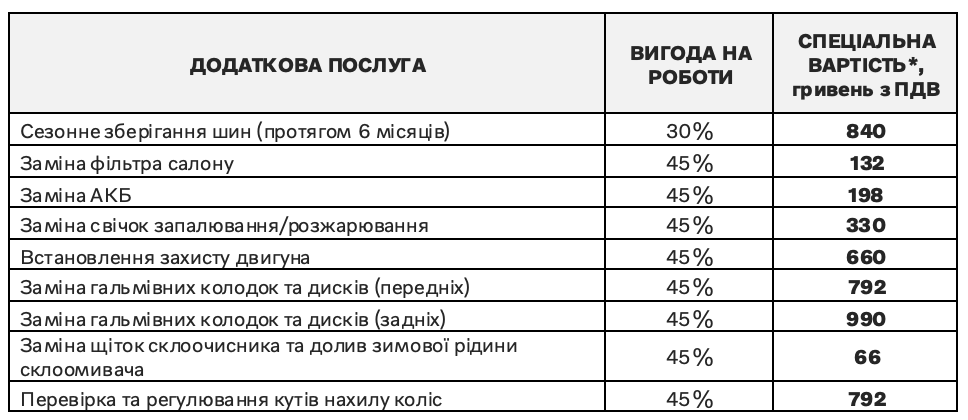 | ДОДАТКОВА ПОСЛУГА | ВИГОДА НА РОБОТИ | СПЕЦІАЛЬНА ВАРТІСТЬ*, гривень з ПДВ |
|---|---|---|
| Сезонне зберігання шин (протягом 6 місяців) | 30% | **840** |
| Заміна фільтра салону | 45% | **132** |
| Заміна АКБ | 45% | **198** |
| Заміна свічок запалювання/розжарювання | 45% | **330** |
| Встановлення захисту двигуна | 45% | **660** |
| Заміна гальмівних колодок та дисків (передніх) | 45% | **792** |
| Заміна гальмівних колодок та дисків (задніх) | 45% | **990** |
| Заміна щіток склоочисника та долив зимової рідини склоомивача | 45% | **66** |
| Перевірка та регулювання кутів нахилу коліс | 45% | **792** |